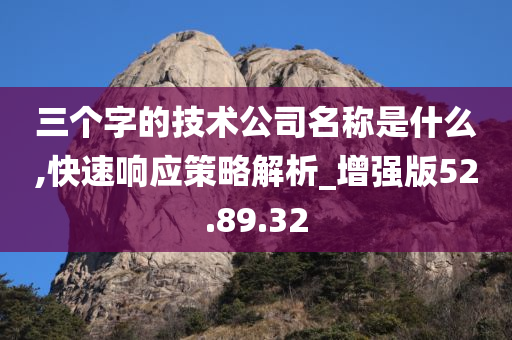 三个字的技术公司名称是什么,快速响应策略解析_增强版52.89.32